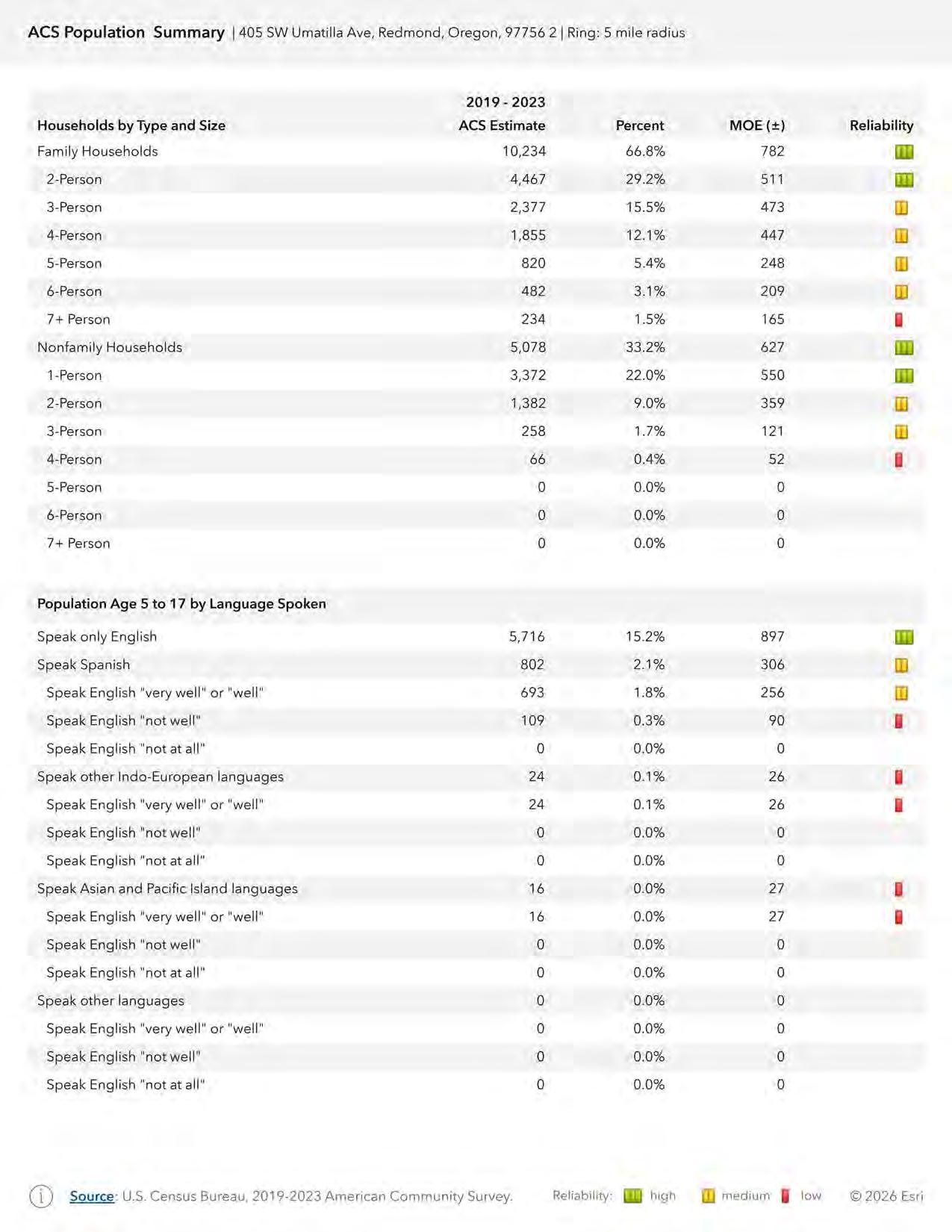 ACS Population Summary | 405 SW Umatilla Ave, Redmond, Oregon, 97756 2 | Ring: 5 mile radius

| Households by Type and Size | 2019 - 2023 ACS Estimate | Percent | MOE (±) | Reliability |
|---|---|---|---|---|
| Family Households | 10,234 | 66.8% | 782 | |
| 2-Person | 4,467 | 29.2% | 511 | |
| 3-Person | 2,377 | 15.5% | 473 | |
| 4-Person | 1,855 | 12.1% | 447 | |
| 5-Person | 820 | 5.4% | 248 | |
| 6-Person | 482 | 3.1% | 209 | |
| 7+ Person | 234 | 1.5% | 165 | |
| Nonfamily Households | 5,078 | 33.2% | 627 | |
| 1-Person | 3,372 | 22.0% | 550 | |
| 2-Person | 1,382 | 9.0% | 359 | |
| 3-Person | 258 | 1.7% | 121 | |
| 4-Person | 66 | 0.4% | 52 | |
| 5-Person | 0 | 0.0% | 0 | |
| 6-Person | 0 | 0.0% | 0 | |
| 7+ Person | 0 | 0.0% | 0 | |

| Population Age 5 to 17 by Language Spoken | | | | |
|---|---|---|---|---|
| Speak only English | 5,716 | 15.2% | 897 | |
| Speak Spanish | 802 | 2.1% | 306 | |
| Speak English "very well" or "well" | 693 | 1.8% | 256 | |
| Speak English "not well" | 109 | 0.3% | 90 | |
| Speak English "not at all" | 0 | 0.0% | 0 | |
| Speak other Indo-European languages | 24 | 0.1% | 26 | |
| Speak English "very well" or "well" | 24 | 0.1% | 26 | |
| Speak English "not well" | 0 | 0.0% | 0 | |
| Speak English "not at all" | 0 | 0.0% | 0 | |
| Speak Asian and Pacific Island languages | 16 | 0.0% | 27 | |
| Speak English "very well" or "well" | 16 | 0.0% | 27 | |
| Speak English "not well" | 0 | 0.0% | 0 | |
| Speak English "not at all" | 0 | 0.0% | 0 | |
| Speak other languages | 0 | 0.0% | 0 | |
| Speak English "very well" or "well" | 0 | 0.0% | 0 | |
| Speak English "not well" | 0 | 0.0% | 0 | |
| Speak English "not at all" | 0 | 0.0% | 0 | |

Source: U.S. Census Bureau, 2019-2023 American Community Survey. Reliability: high medium low © 2026 Esri